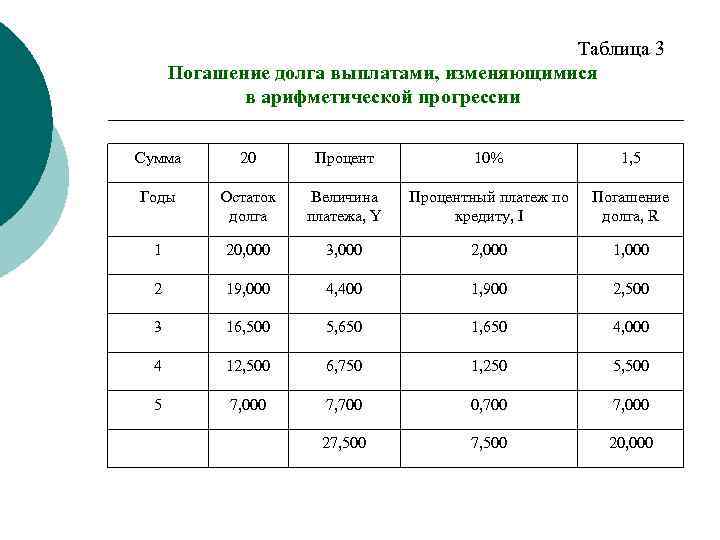 Таблица 3

Погашение долга выплатами, изменяющимися в арифметической прогрессии

| Сумма | 20 | Процент | 10% | 1,5 |
|---|---|---|---|---|
| Годы | Остаток долга | Величина платежа, Y | Процентный платеж по кредиту, I | Погашение долга, R |
| 1 | 20,000 | 3,000 | 2,000 | 1,000 |
| 2 | 19,000 | 4,400 | 1,900 | 2,500 |
| 3 | 16,500 | 5,650 | 1,650 | 4,000 |
| 4 | 12,500 | 6,750 | 1,250 | 5,500 |
| 5 | 7,000 | 7,700 | 0,700 | 7,000 |
| | | 27,500 | 7,500 | 20,000 |